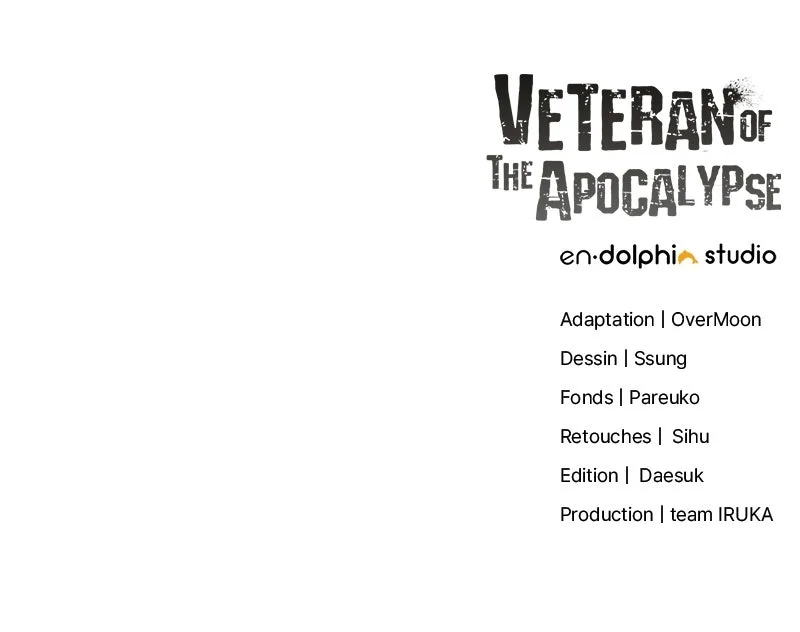 VETERAN OF THE APOCALYPSE

en·dolphin studio

Adaptation | OverMoon

Dessin | Ssung

Fonds | Pareuko

Retouches | Sihu

Edition | Daesuk

Production | team IRUKA